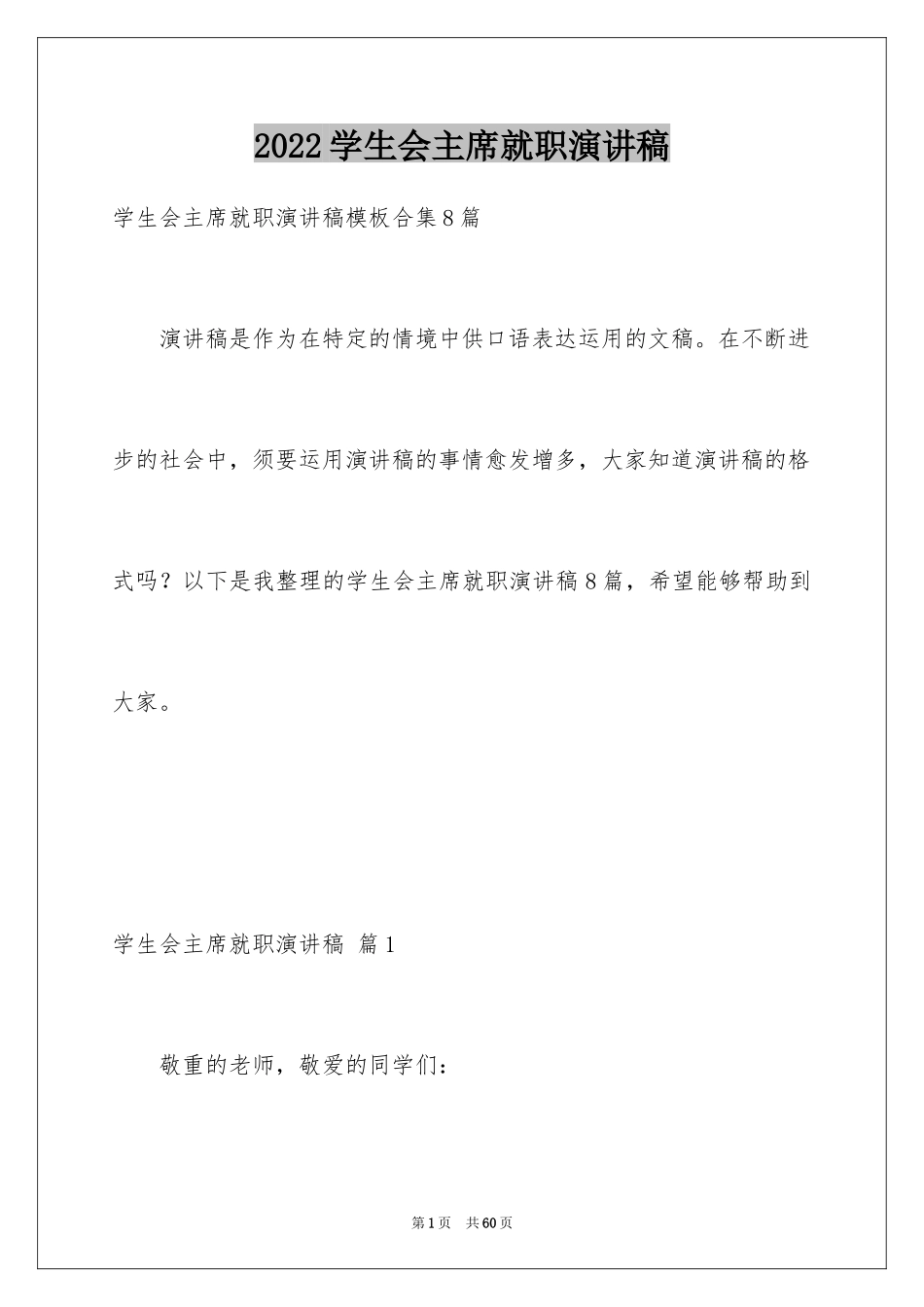 2022学生会主席就职演讲稿

学生会主席就职演讲稿模板合集8篇

演讲稿是作为在特定的情境中供口语表达运用的文稿。在不断进步的社会中，须要运用演讲稿的事情愈发增多，大家知道演讲稿的格式吗？以下是我整理的学生会主席就职演讲稿8篇，希望能够帮助到大家。

学生会主席就职演讲稿 篇1

敬重的老师，敬爱的同学们：

第1页 共60页